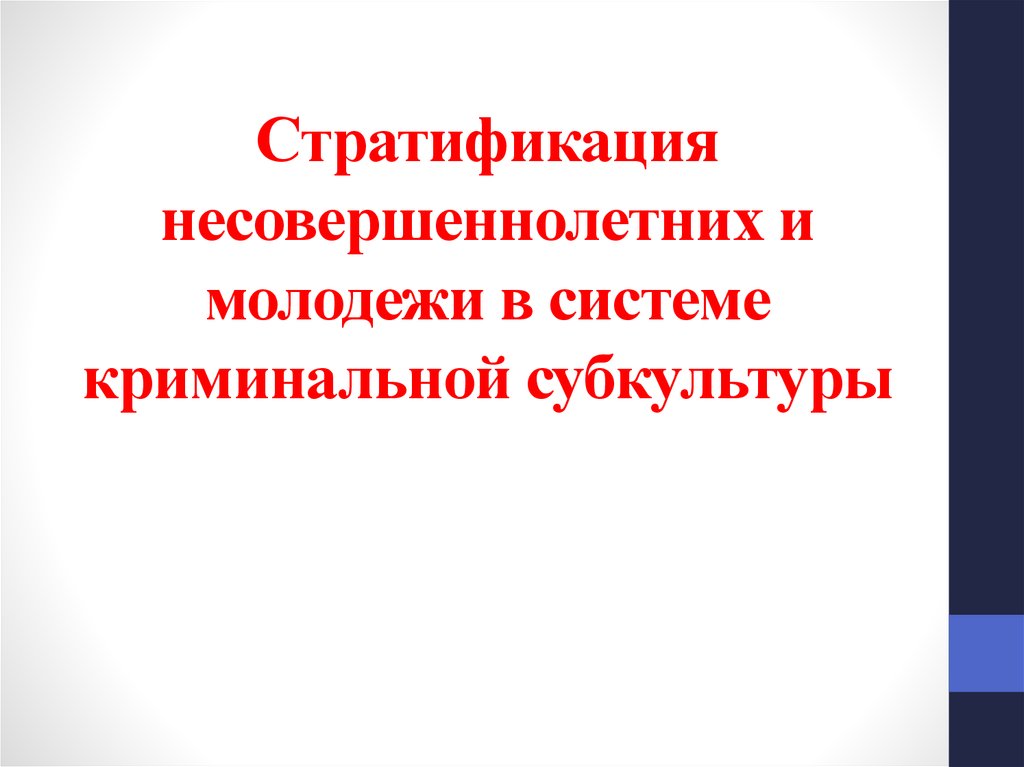 Стратификация несовершеннолетних и молодежи в системе криминальной субкультуры